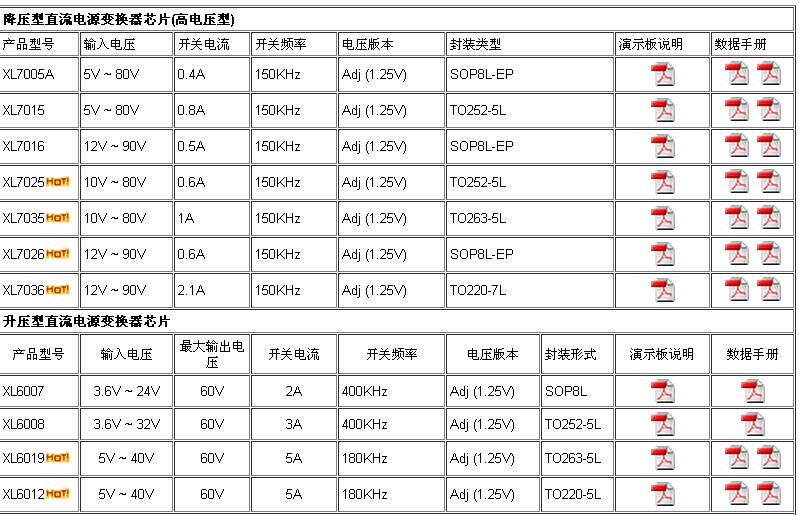 降压型直流电源变换器芯片(高电压型)

| 产品型号 | 输入电压 | 开关电流 | 开关频率 | 电压版本 | 封装类型 | 演示板说明 | 数据手册 |
|---|---|---|---|---|---|---|---|
| XL7005A | 5V ~ 80V | 0.4A | 150KHz | Adj (1.25V) | SOP8L-EP | | |
| XL7015 | 5V ~ 80V | 0.8A | 150KHz | Adj (1.25V) | TO252-5L | | |
| XL7016 | 12V ~ 90V | 0.5A | 150KHz | Adj (1.25V) | SOP8L-EP | | |
| XL7025 HOT! | 10V ~ 80V | 0.6A | 150KHz | Adj (1.25V) | TO252-5L | | |
| XL7035 HOT! | 10V ~ 80V | 1A | 150KHz | Adj (1.25V) | TO263-5L | | |
| XL7026 HOT! | 12V ~ 90V | 0.6A | 150KHz | Adj (1.25V) | SOP8L-EP | | |
| XL7036 HOT! | 12V ~ 90V | 2.1A | 150KHz | Adj (1.25V) | TO220-7L | | |

升压型直流电源变换器芯片

| 产品型号 | 输入电压 | 最大输出电压 | 开关电流 | 开关频率 | 电压版本 | 封装形式 | 演示板说明 | 数据手册 |
|---|---|---|---|---|---|---|---|---|
| XL6007 | 3.6V ~ 24V | 60V | 2A | 400KHz | Adj (1.25V) | SOP8L | | |
| XL6008 | 3.6V ~ 32V | 60V | 3A | 400KHz | Adj (1.25V) | TO252-5L | | |
| XL6019 HOT! | 5V ~ 40V | 60V | 5A | 180KHz | Adj (1.25V) | TO263-5L | | |
| XL6012 HOT! | 5V ~ 40V | 60V | 5A | 180KHz | Adj (1.25V) | TO220-5L | | |